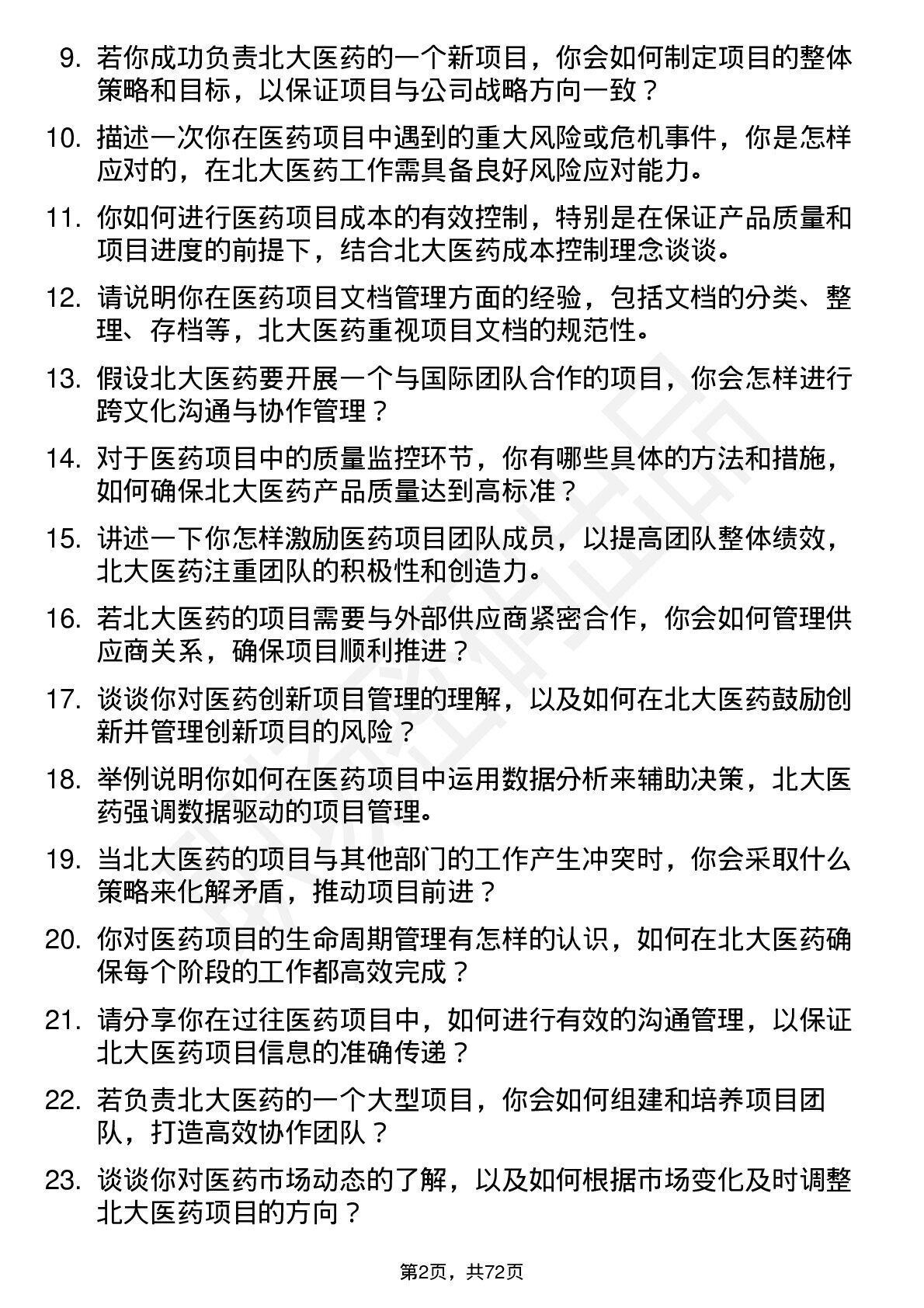 9. 若你成功负责北大医药的一个新项目，你会如何制定项目的整体策略和目标，以保证项目与公司战略方向一致？

10. 描述一次你在医药项目中遇到的重大风险或危机事件，你是怎样应对的，在北大医药工作需具备良好风险应对能力。

11. 你如何进行医药项目成本的有效控制，特别是在保证产品质量和项目进度的前提下，结合北大医药成本控制理念谈谈。

12. 请说明你在医药项目文档管理方面的经验，包括文档的分类、整理、存档等，北大医药重视项目文档的规范性。

13. 假设北大医药要开展一个与国际团队合作的项目，你会怎样进行跨文化沟通与协作管理？

14. 对于医药项目中的质量监控环节，你有哪些具体的方法和措施，如何确保北大医药产品质量达到高标准？

15. 讲述一下你怎样激励医药项目团队成员，以提高团队整体绩效，北大医药注重团队的积极性和创造力。

16. 若北大医药的项目需要与外部供应商紧密合作，你会如何管理供应商关系，确保项目顺利推进？

17. 谈谈你对医药创新项目管理的理解，以及如何在北大医药鼓励创新并管理创新项目的风险？

18. 举例说明你如何在医药项目中运用数据分析来辅助决策，北大医药强调数据驱动的项目管理。

19. 当北大医药的项目与其他部门的工作产生冲突时，你会采取什么策略来化解矛盾，推动项目前进？

20. 你对医药项目的生命周期管理有怎样的认识，如何在北大医药确保每个阶段的工作都高效完成？

21. 请分享你在过往医药项目中，如何进行有效的沟通管理，以保证北大医药项目信息的准确传递？

22. 若负责北大医药的一个大型项目，你会如何组建和培养项目团队，打造高效协作团队？

23. 谈谈你对医药市场动态的了解，以及如何根据市场变化及时调整北大医药项目的方向？

第2页，共72页